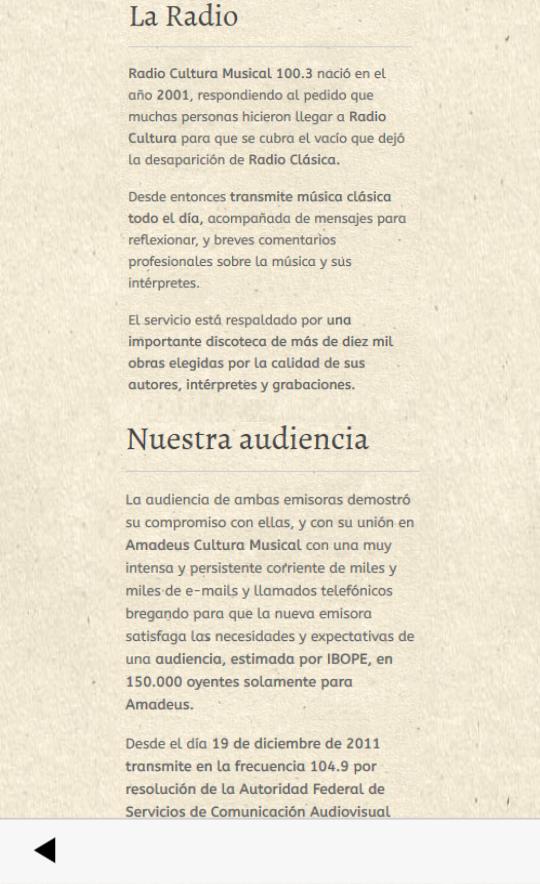 La Radio

Radio Cultura Musical 100.3 nació en el año 2001, respondiendo al pedido que muchas personas hicieron llegar a Radio Cultura para que se cubra el vacío que dejó la desaparición de Radio Clásica.

Desde entonces transmite música clásica todo el día, acompañada de mensajes para reflexionar, y breves comentarios profesionales sobre la música y sus intérpretes.

El servicio está respaldado por una importante discoteca de más de diez mil obras elegidas por la calidad de sus autores, intérpretes y grabaciones.

Nuestra audiencia

La audiencia de ambas emisoras demostró su compromiso con ellas, y con su unión en Amadeus Cultura Musical con una muy intensa y persistente corriente de miles y miles de e-mails y llamados telefónicos bregando para que la nueva emisora satisfaga las necesidades y expectativas de una audiencia, estimada por IBOPE, en 150.000 oyentes solamente para Amadeus.

Desde el día 19 de diciembre de 2011 transmite en la frecuencia 104.9 por resolución de la Autoridad Federal de Servicios de Comunicación Audiovisual